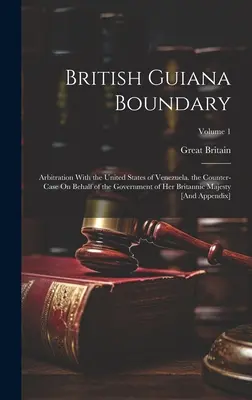 British Guiana Boundary

Volume 1

Great Britain

Arbitration With the United States of Venezuela. the Counter-Case On Behalf of the Government of Her Britannic Majesty [And Appendix]